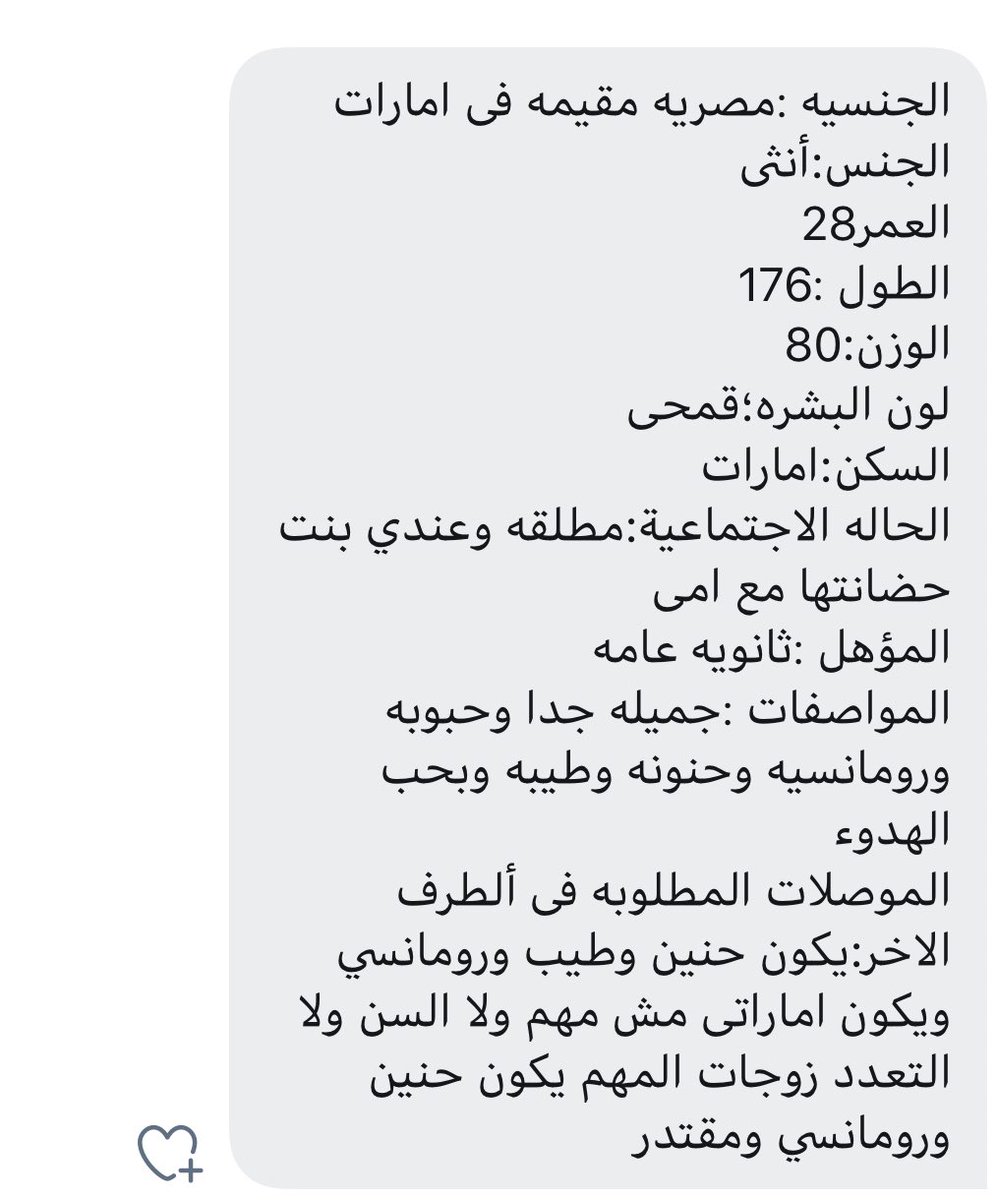 الجنسيه :مصريه مقيمه فى امارات
الجنس:أنثى
العمر28
الطول :176
الوزن:80
لون البشره؛قمحى
السكن:امارات
الحاله الاجتماعية:مطلقه وعندي بنت حضانتها مع امى
المؤهل :ثانويه عامه
المواصفات :جميله جدا وحبوبه ورومانسيه وحنونه وطيبه وبحب الهدوء
الموصلات المطلوبه فى ألطرف الاخر:يكون حنين وطيب ورومانسي ويكون اماراتى مش مهم ولا السن ولا التعدد زوجات المهم يكون حنين ورومانسي ومقتدر